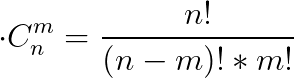 $\cdot C_n^m = \frac{n!}{(n-m)! * m!}$